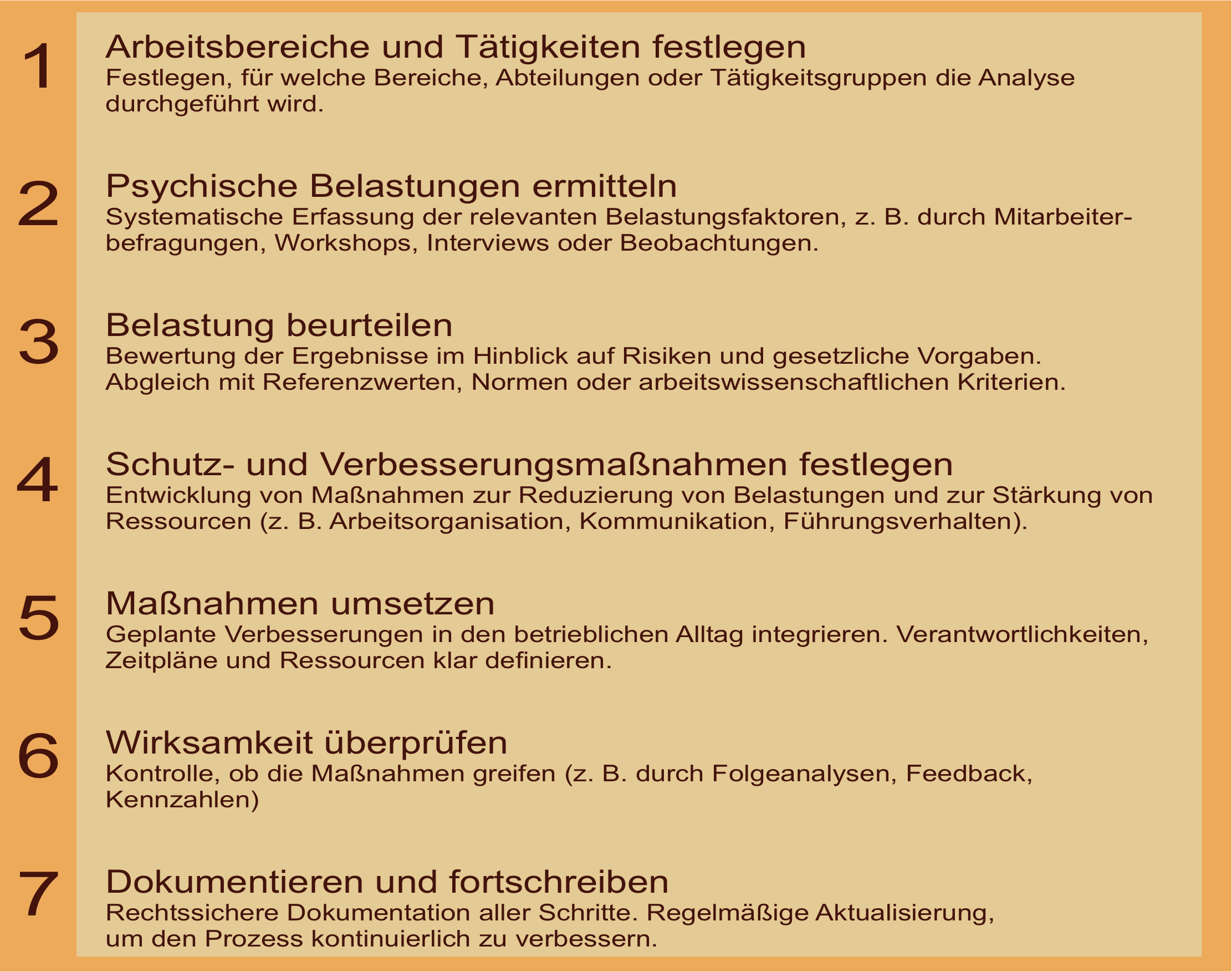 1

Arbeitsbereiche und Tätigkeiten festlegen
Festlegen, für welche Bereiche, Abteilungen oder Tätigkeitsgruppen die Analyse durchgeführt wird.

2

Psychische Belastungen ermitteln
Systematische Erfassung der relevanten Belastungsfaktoren, z. B. durch Mitarbeiterbefragungen, Workshops, Interviews oder Beobachtungen.

3

Belastung beurteilen
Bewertung der Ergebnisse im Hinblick auf Risiken und gesetzliche Vorgaben. Abgleich mit Referenzwerten, Normen oder arbeitswissenschaftlichen Kriterien.

4

Schutz- und Verbesserungsmaßnahmen festlegen
Entwicklung von Maßnahmen zur Reduzierung von Belastungen und zur Stärkung von Ressourcen (z. B. Arbeitsorganisation, Kommunikation, Führungsverhalten).

5

Maßnahmen umsetzen
Geplante Verbesserungen in den betrieblichen Alltag integrieren. Verantwortlichkeiten, Zeitpläne und Ressourcen klar definieren.

6

Wirksamkeit überprüfen
Kontrolle, ob die Maßnahmen greifen (z. B. durch Folgeanalysen, Feedback, Kennzahlen)

7

Dokumentieren und fortschreiben
Rechtssichere Dokumentation aller Schritte. Regelmäßige Aktualisierung, um den Prozess kontinuierlich zu verbessern.